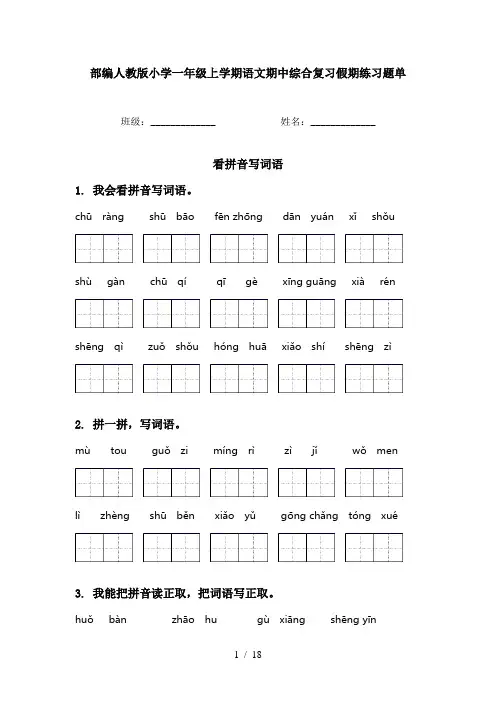 部编人教版小学一年级上学期语文期中综合复习假期练习题单

班级：______________　　姓名：______________

看拼音写词语

1. 我会看拼音写词语。

chū ràng　shū bāo　fēn zhōng　dān yuán　xǐ shǒu

shù gàn　chū qí　qī gè　xīng guāng　xià rén

shēng qì　zuǒ shǒu　hóng huā　xiǎo shí　shēng zì

2. 拼一拼，写词语。

mù tou　guǒ zi　míng rì　zì jǐ　wǒ men

lì zhèng　shū běn　xiǎo yǔ　gōng chǎng　tóng xué

3. 我能把拼音读正取，把词语写正取。

huǒ bàn　zhāo hu　gù xiāng　shēng yīn

1 / 18